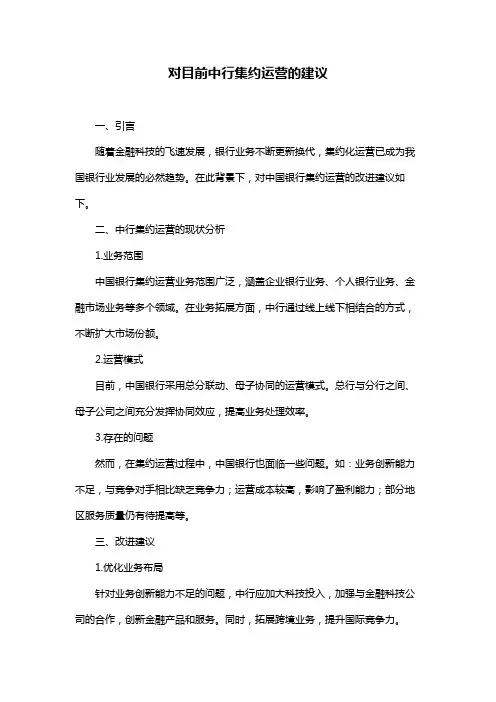 对目前中行集约运营的建议

一、引言

随着金融科技的飞速发展，银行业务不断更新换代，集约化运营已成为我国银行业发展的必然趋势。在此背景下，对中国银行集约运营的改进建议如下。

二、中行集约运营的现状分析

1.业务范围

中国银行集约运营业务范围广泛，涵盖企业银行业务、个人银行业务、金融市场业务等多个领域。在业务拓展方面，中行通过线上线下相结合的方式，不断扩大市场份额。

2.运营模式

目前，中国银行采用总分联动、母子协同的运营模式。总行与分行之间、母子公司之间充分发挥协同效应，提高业务处理效率。

3.存在的问题

然而，在集约运营过程中，中国银行也面临一些问题。如：业务创新能力不足，与竞争对手相比缺乏竞争力；运营成本较高，影响了盈利能力；部分地区服务质量仍有待提高等。

三、改进建议

1.优化业务布局

针对业务创新能力不足的问题，中行应加大科技投入，加强与金融科技公司的合作，创新金融产品和服务。同时，拓展跨境业务，提升国际竞争力。